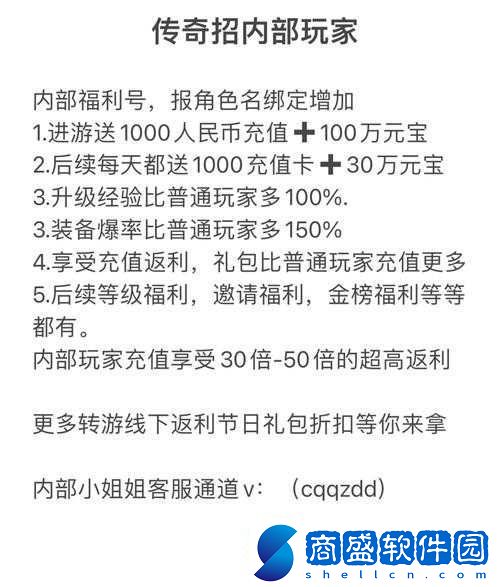 传奇招内部玩家

内部福利号，报角色名绑定增加
1.进游送1000人民币充值➕100万元宝
2.后续每天都送1000充值卡➕30万元宝
3.升级经验比普通玩家多100%.
3.装备爆率比普通玩家多150%
4.享受充值返利，礼包比普通玩家充值更多
5.后续等级福利，邀请福利，金榜福利等等都有。
内部玩家充值享受30倍-50倍的超高返利

更多转游线下返利节日礼包折扣等你来拿

内部小姐姐客服通道v：（cqqzdd）

商盛软件园
shellcn.com